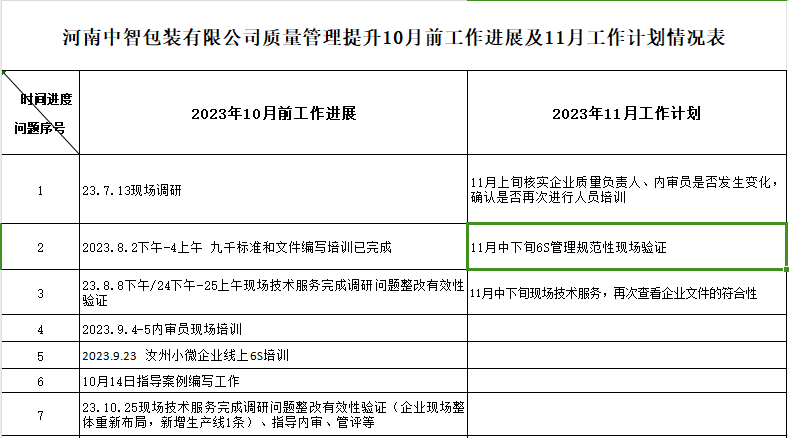 河南中智包装有限公司质量管理提升10月前工作进展及11月工作计划情况表

| 时间进度 问题序号 | 2023年10月前工作进展 | 2023年11月工作计划 |
|---|---|---|
| 1 | 23.7.13现场调研 | 11月上旬核实企业质量负责人、内审员是否发生变化，确认是否再次进行人员培训 |
| 2 | 2023.8.2下午-4上午 九千标准和文件编写培训已完成 | 11月中下旬6S管理规范性现场验证 |
| 3 | 23.8.8下午/24下午-25上午现场技术服务完成调研问题整改有效性验证 | 11月中下旬现场技术服务，再次查看企业文件的符合性 |
| 4 | 2023.9.4-5内审员现场培训 | |
| 5 | 2023.9.23 汝州小微企业线上6S培训 | |
| 6 | 10月14日指导案例编写工作 | |
| 7 | 23.10.25现场技术服务完成调研问题整改有效性验证（企业现场整体重新布局，新增生产线1条）、指导内审、管评等 | |